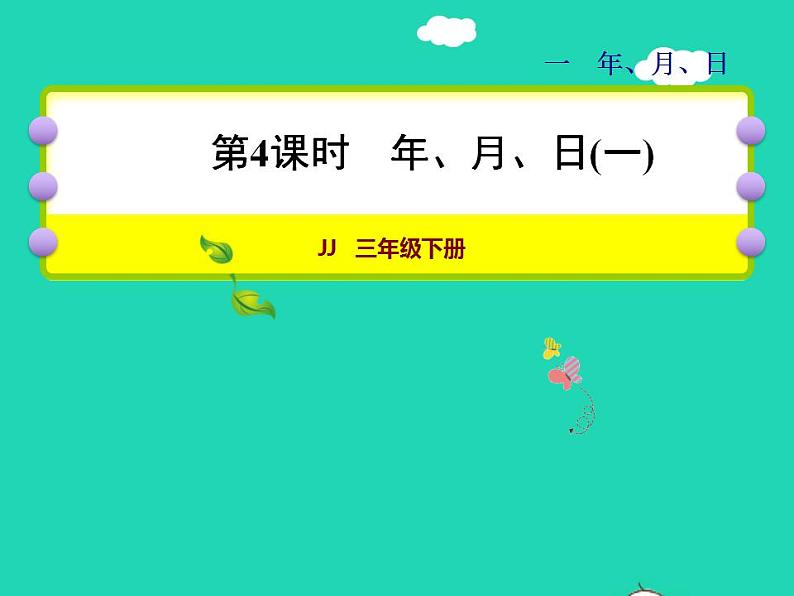 一 年、月、日

第4课时 年、月、日(一)

JJ 三年级下册